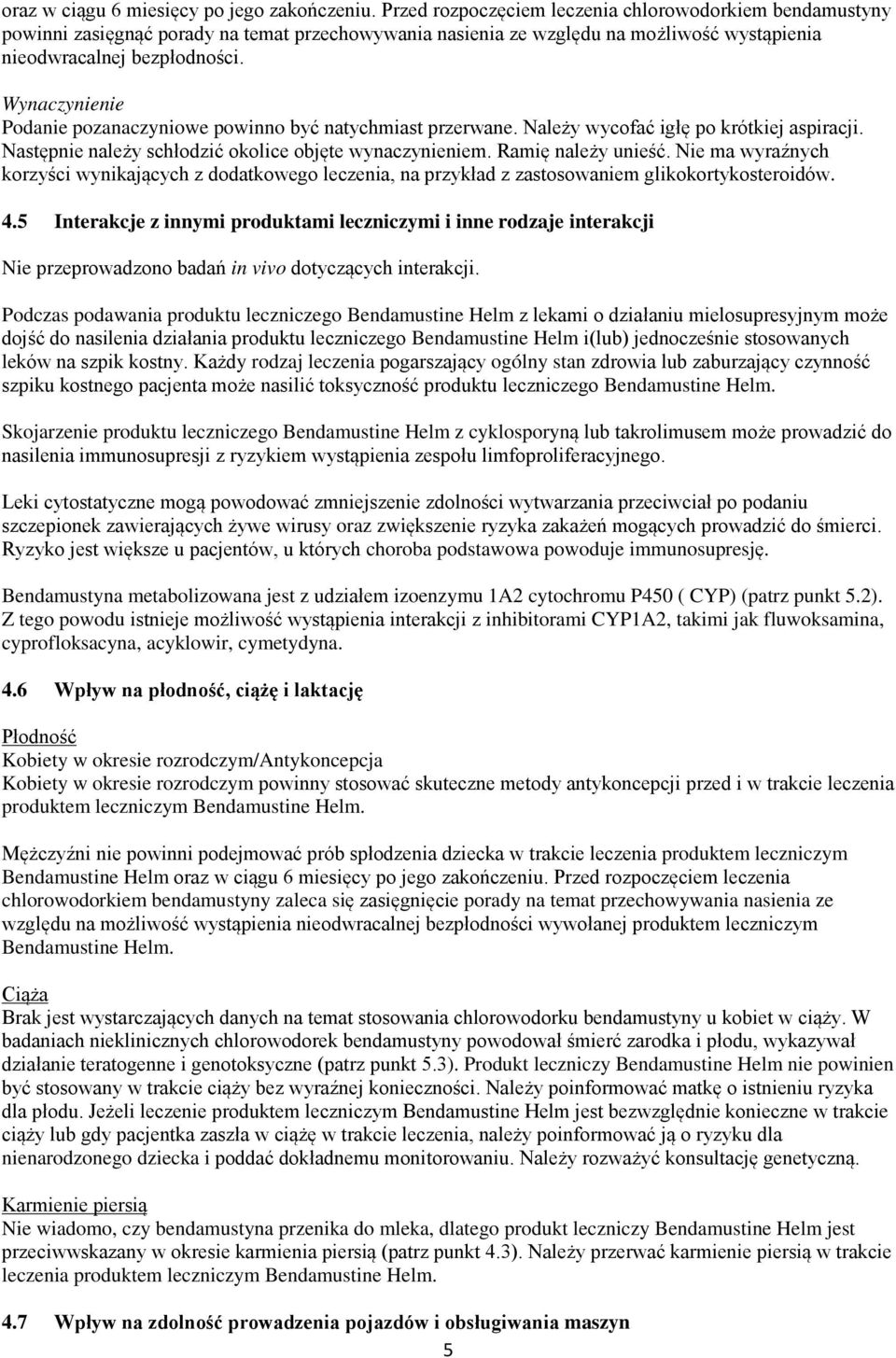 oraz w ciągu 6 miesięcy po jego zakończeniu. Przed rozpoczęciem leczenia chlorowodorkiem bendamustyny powinni zasięgnąć porady na temat przechowywania nasienia ze względu na możliwość wystąpienia nieodwracalnej bezpłodności.

Wynaczynienie
Podanie pozanaczyniowe powinno być natychmiast przerwane. Należy wycofać igłę po krótkiej aspiracji. Następnie należy schłodzić okolice objęte wynaczynieniem. Ramię należy unieść. Nie ma wyraźnych korzyści wynikających z dodatkowego leczenia, na przykład z zastosowaniem glikokortykosteroidów.

4.5 Interakcje z innymi produktami leczniczymi i inne rodzaje interakcji

Nie przeprowadzono badań in vivo dotyczących interakcji.

Podczas podawania produktu leczniczego Bendamustine Helm z lekami o działaniu mielosupresyjnym może dojść do nasilenia działania produktu leczniczego Bendamustine Helm i(lub) jednocześnie stosowanych leków na szpik kostny. Każdy rodzaj leczenia pogarszający ogólny stan zdrowia lub zaburzający czynność szpiku kostnego pacjenta może nasilić toksyczność produktu leczniczego Bendamustine Helm.

Skojarzenie produktu leczniczego Bendamustine Helm z cyklosporyną lub takrolimusem może prowadzić do nasilenia immunosupresji z ryzykiem wystąpienia zespołu limfoproliferacyjnego.

Leki cytostatyczne mogą powodować zmniejszenie zdolności wytwarzania przeciwciał po podaniu szczepionek zawierających żywe wirusy oraz zwiększenie ryzyka zakażeń mogących prowadzić do śmierci. Ryzyko jest większe u pacjentów, u których choroba podstawowa powoduje immunosupresję.

Bendamustyna metabolizowana jest z udziałem izoenzymu 1A2 cytochromu P450 ( CYP) (patrz punkt 5.2). Z tego powodu istnieje możliwość wystąpienia interakcji z inhibitorami CYP1A2, takimi jak fluwoksamina, cyprofloksacyna, acyklowir, cymetydyna.

4.6 Wpływ na płodność, ciążę i laktację

Płodność
Kobiety w okresie rozrodczym/Antykoncepcja
Kobiety w okresie rozrodczym powinny stosować skuteczne metody antykoncepcji przed i w trakcie leczenia produktem leczniczym Bendamustine Helm.

Mężczyźni nie powinni podejmować prób spłodzenia dziecka w trakcie leczenia produktem leczniczym Bendamustine Helm oraz w ciągu 6 miesięcy po jego zakończeniu. Przed rozpoczęciem leczenia chlorowodorkiem bendamustyny zaleca się zasięgnięcie porady na temat przechowywania nasienia ze względu na możliwość wystąpienia nieodwracalnej bezpłodności wywołanej produktem leczniczym Bendamustine Helm.

Ciąża
Brak jest wystarczających danych na temat stosowania chlorowodorku bendamustyny u kobiet w ciąży. W badaniach nieklinicznych chlorowodorek bendamustyny powodował śmierć zarodka i płodu, wykazywał działanie teratogenne i genotoksyczne (patrz punkt 5.3). Produkt leczniczy Bendamustine Helm nie powinien być stosowany w trakcie ciąży bez wyraźnej konieczności. Należy poinformować matkę o istnieniu ryzyka dla płodu. Jeżeli leczenie produktem leczniczym Bendamustine Helm jest bezwzględnie konieczne w trakcie ciąży lub gdy pacjentka zaszła w ciążę w trakcie leczenia, należy poinformować ją o ryzyku dla nienarodzonego dziecka i poddać dokładnemu monitorowaniu. Należy rozważyć konsultację genetyczną.

Karmienie piersią
Nie wiadomo, czy bendamustyna przenika do mleka, dlatego produkt leczniczy Bendamustine Helm jest przeciwwskazany w okresie karmienia piersią (patrz punkt 4.3). Należy przerwać karmienie piersią w trakcie leczenia produktem leczniczym Bendamustine Helm.

4.7 Wpływ na zdolność prowadzenia pojazdów i obsługiwania maszyn

5